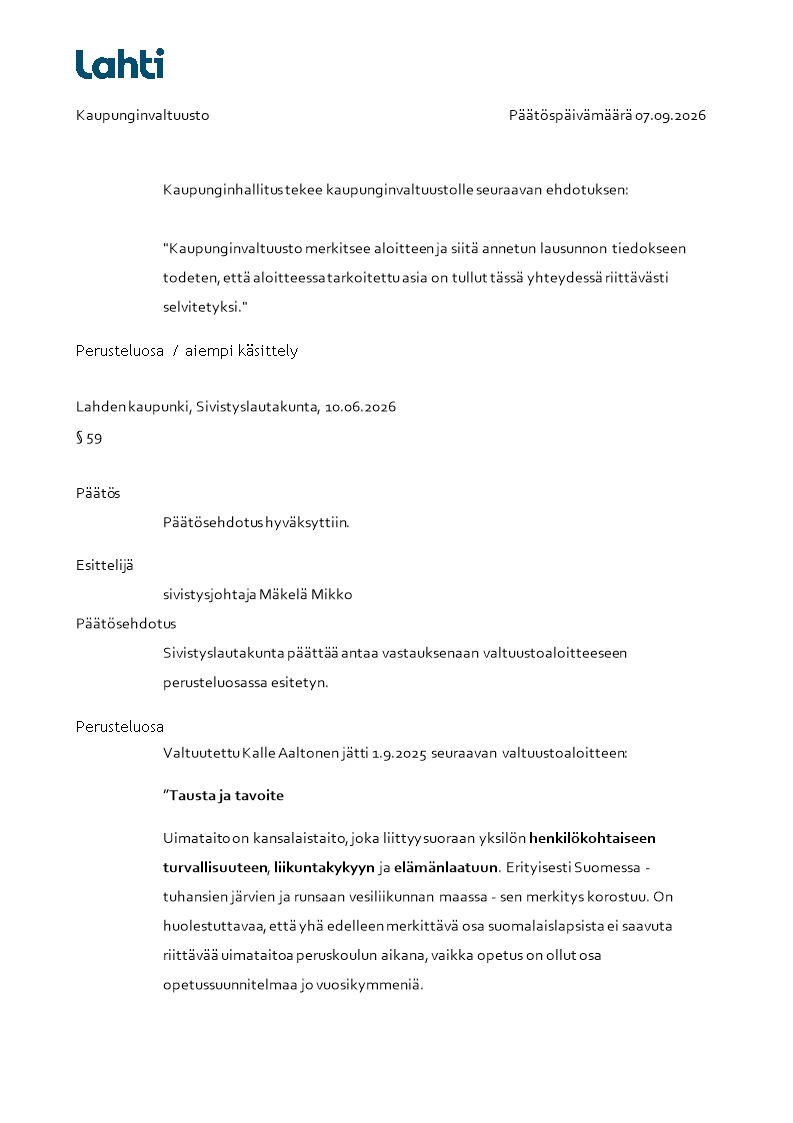 Lahti

Kaupunginvaltuusto

Päätöspäivämäärä 07.09.2026

Kaupunginhallitus tekee kaupunginvaltuustolle seuraavan ehdotuksen:

"Kaupunginvaltuusto merkitsee aloitteen ja siitä annetun lausunnon tiedokseen todeten, että aloitteessa tarkoitettu asia on tullut tässä yhteydessä riittävästi selvitetyksi."

Perusteluosa / aiempi käsittely

Lahden kaupunki, Sivistyslautakunta, 10.06.2026
§ 59

Päätös
Päätösehdotus hyväksyttiin.

Esittelijä
sivistysjohtaja Mäkelä Mikko

Päätösehdotus
Sivistyslautakunta päättää antaa vastauksenaan valtuustoaloitteeseen perusteluosassa esitetyn.

Perusteluosa
Valtuutettu Kalle Aaltonen jätti 1.9.2025 seuraavan valtuustoaloitteen:

"Tausta ja tavoite

Uimataito on kansalaistaito, joka liittyy suoraan yksilön henkilökohtaiseen turvallisuuteen, liikuntakykyyn ja elämänlaatuun. Erityisesti Suomessa - tuhansien järvien ja runsaan vesiliikunnan maassa - sen merkitys korostuu. On huolestuttavaa, että yhä edelleen merkittävä osa suomalaislapsista ei saavuta riittävää uimataitoa peruskoulun aikana, vaikka opetus on ollut osa opetussuunnitelmaa jo vuosikymmeniä.